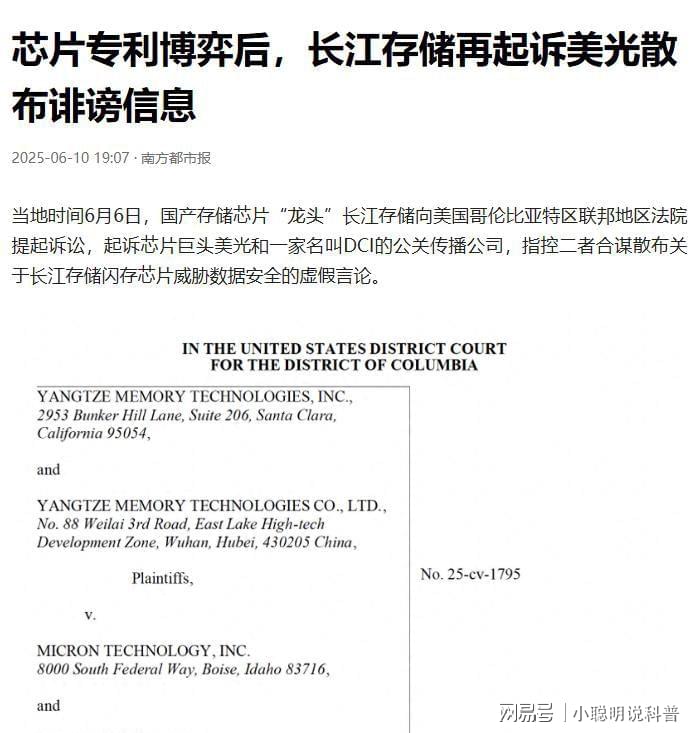 芯片专利博弈后，长江存储再起诉美光散布诽谤信息

2025-06-10 19:07 · 南方都市报

当地时间6月6日，国产存储芯片“龙头”长江存储向美国哥伦比亚特区联邦地区法院提起诉讼，起诉芯片巨头美光和一家名叫DCI的公关传播公司，指控二者合谋散布关于长江存储闪存芯片威胁数据安全的虚假言论。

IN THE UNITED STATES DISTRICT COURT
FOR THE DISTRICT OF COLUMBIA

YANGTZE MEMORY TECHNOLOGIES, INC.,
2953 Bunker Hill Lane, Suite 206, Santa Clara, California 95054,

and

YANGTZE MEMORY TECHNOLOGIES CO., LTD.,
No. 88 Weilai 3rd Road, East Lake High-tech Development Zone, Wuhan, Hubei, 430205 China,

Plaintiffs,

v.

MICRON TECHNOLOGY, INC.
8000 South Federal Way, Boise, Idaho 83716,

and

No. 25-cv-1795

网易号 | 小聪明说科普